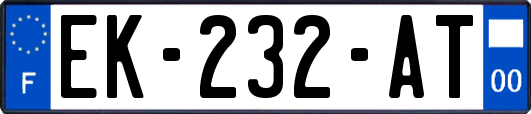 F
EK-232-AT
00